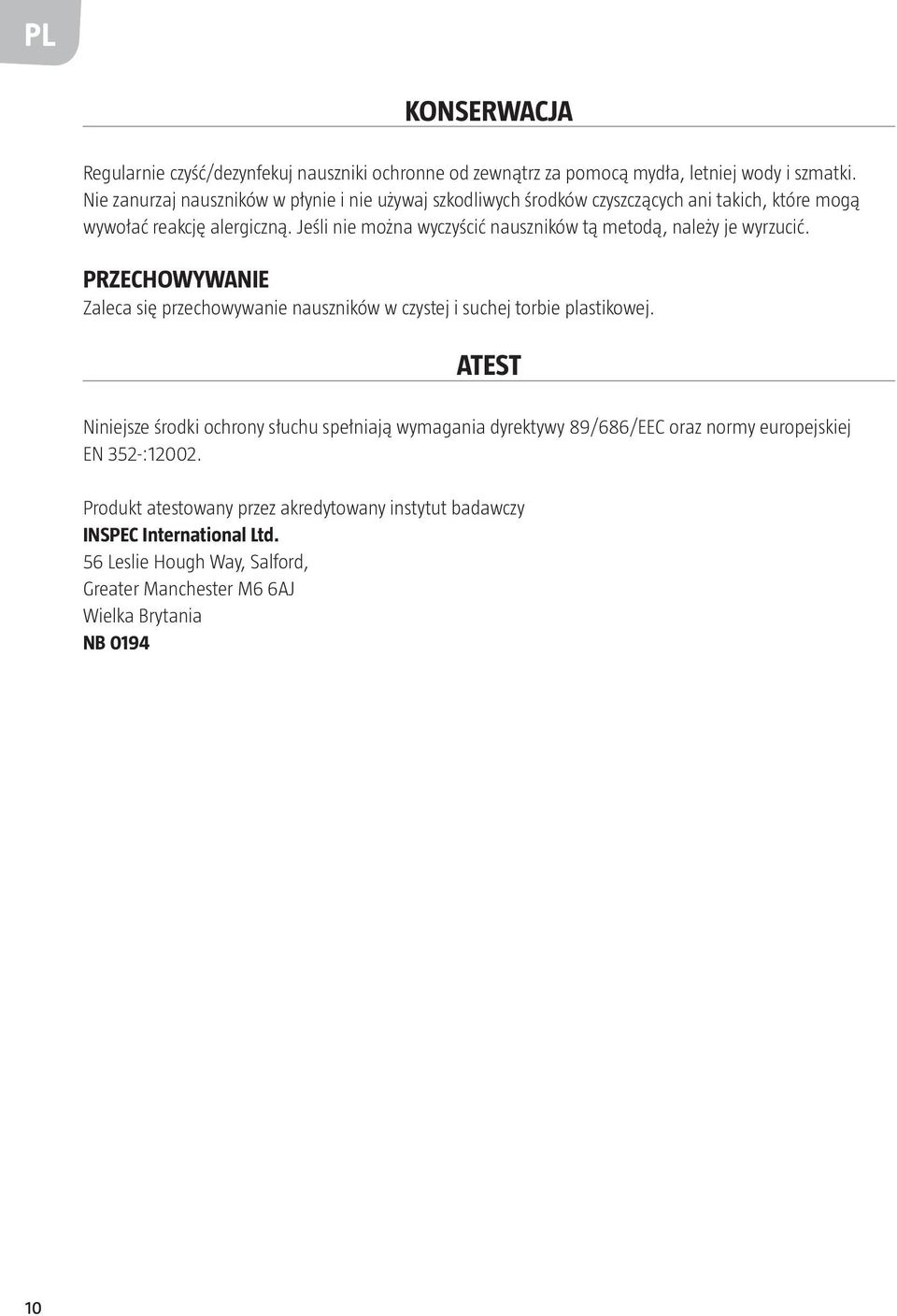 PL

KONSERWACJA

Regularnie czyść/dezynfekuj nauszniki ochronne od zewnątrz za pomocą mydła, letniej wody i szmatki. Nie zanurzaj nauszników w płynie i nie używaj szkodliwych środków czyszczących ani takich, które mogą wywołać reakcję alergiczną. Jeśli nie można wyczyścić nauszników tą metodą, należy je wyrzucić.

PRZECHOWYWANIE
Zaleca się przechowywanie nauszników w czystej i suchej torbie plastikowej.

ATEST

Niniejsze środki ochrony słuchu spełniają wymagania dyrektywy 89/686/EEC oraz normy europejskiej EN 352-:12002.

Produkt atestowany przez akredytowany instytut badawczy
INSPEC International Ltd.
56 Leslie Hough Way, Salford,
Greater Manchester M6 6AJ
Wielka Brytania
NB 0194

10